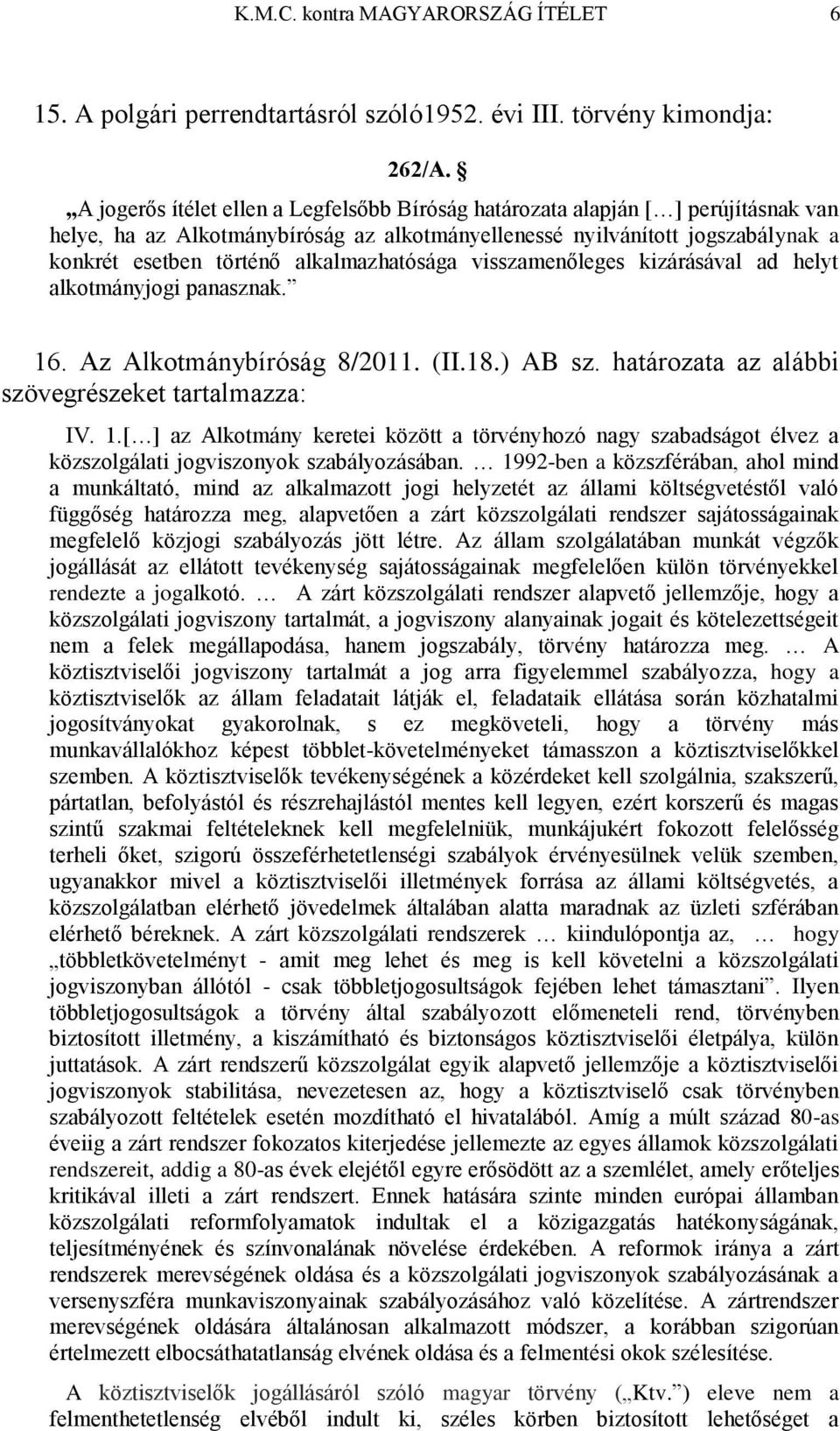 K.M.C. kontra MAGYARORSZÁG ÍTÉLET 6

15. A polgári perrendtartásról szóló1952. évi III. törvény kimondja:

262/A. §

„A jogerős ítélet ellen a Legfelsőbb Bíróság határozata alapján […] perújításnak van helye, ha az Alkotmánybíróság az alkotmányellenessé nyilvánított jogszabálynak a konkrét esetben történő alkalmazhatósága visszamenőleges kizárásával ad helyt alkotmányjogi panasznak.”

16. Az Alkotmánybíróság 8/2011. (II.18.) AB sz. határozata az alábbi szövegrészeket tartalmazza:

IV. 1.[…] az Alkotmány keretei között a törvényhozó nagy szabadságot élvez a közszolgálati jogviszonyok szabályozásában. … 1992-ben a közszférában, ahol mind a munkáltató, mind az alkalmazott jogi helyzetét az állami költségvetéstől való függőség határozza meg, alapvetően a zárt közszolgálati rendszer sajátosságainak megfelelő közjogi szabályozás jött létre. Az állam szolgálatában munkát végzők jogállását az ellátott tevékenység sajátosságainak megfelelően külön törvényekkel rendezte a jogalkotó. … A zárt közszolgálati rendszer alapvető jellemzője, hogy a közszolgálati jogviszony tartalmát, a jogviszony alanyainak jogait és kötelezettségeit nem a felek megállapodása, hanem jogszabály, törvény határozza meg. … A köztisztviselői jogviszony tartalmát a jog arra figyelemmel szabályozza, hogy a köztisztviselők az állam feladatait látják el, feladataik ellátása során közhatalmi jogosítványokat gyakorolnak, s ez megköveteli, hogy a törvény más munkavállalókhoz képest többlet-követelményeket támasszon a köztisztviselőkkel szemben. A köztisztviselők tevékenységének a közérdeket kell szolgálnia, szakszerű, pártatlan, befolyástól és részrehajlástól mentes kell legyen, ezért korszerű és magas szintű szakmai feltételeknek kell megfelelniük, munkájukért fokozott felelősség terheli őket, szigorú összeférhetetlenségi szabályok érvényesülnek velük szemben, ugyanakkor mivel a köztisztviselői illetmények forrása az állami költségvetés, a közszolgálatban elérhető jövedelmek általában alatta maradnak az üzleti szférában elérhető béreknek. A zárt közszolgálati rendszerek … kiindulópontja az, … hogy „többletkövetelményt - amit meg lehet és meg is kell követelni a közszolgálati jogviszonyban állótól - csak többletjogosultságok fejében lehet támasztani”. Ilyen többletjogosultságok a törvény által szabályozott előmeneteli rend, törvényben biztosított illetmény, a kiszámítható és biztonságos köztisztviselői életpálya, külön juttatások. A zárt rendszerű közszolgálat egyik alapvető jellemzője a köztisztviselői jogviszonyok stabilitása, nevezetesen az, hogy a köztisztviselő csak törvényben szabályozott feltételek esetén mozdítható el hivatalából. Amíg a múlt század 80-as éveiig a zárt rendszer fokozatos kiterjedése jellemezte az egyes államok közszolgálati rendszereit, addig a 80-as évek elejétől egyre erősödött az a szemlélet, amely erőteljes kritikával illeti a zárt rendszert. Ennek hatására szinte minden európai államban közszolgálati reformfolyamatok indultak el a közigazgatás hatékonyságának, teljesítményének és színvonalának növelése érdekében. A reformok iránya a zárt rendszerek merevségének oldása és a közszolgálati jogviszonyok szabályozásának a versenyszféra munkaviszonyainak szabályozásához való közelítése. A zártrendszer merevségének oldására általánosan alkalmazott módszer, a korábban szigorúan értelmezett elbocsáthatatlanság elvének oldása és a felmentési okok szélesítése.

A köztisztviselők jogállásáról szóló magyar törvény („Ktv.”) eleve nem a felmenthetetlenség elvéből indult ki, széles körben biztosított lehetőséget a